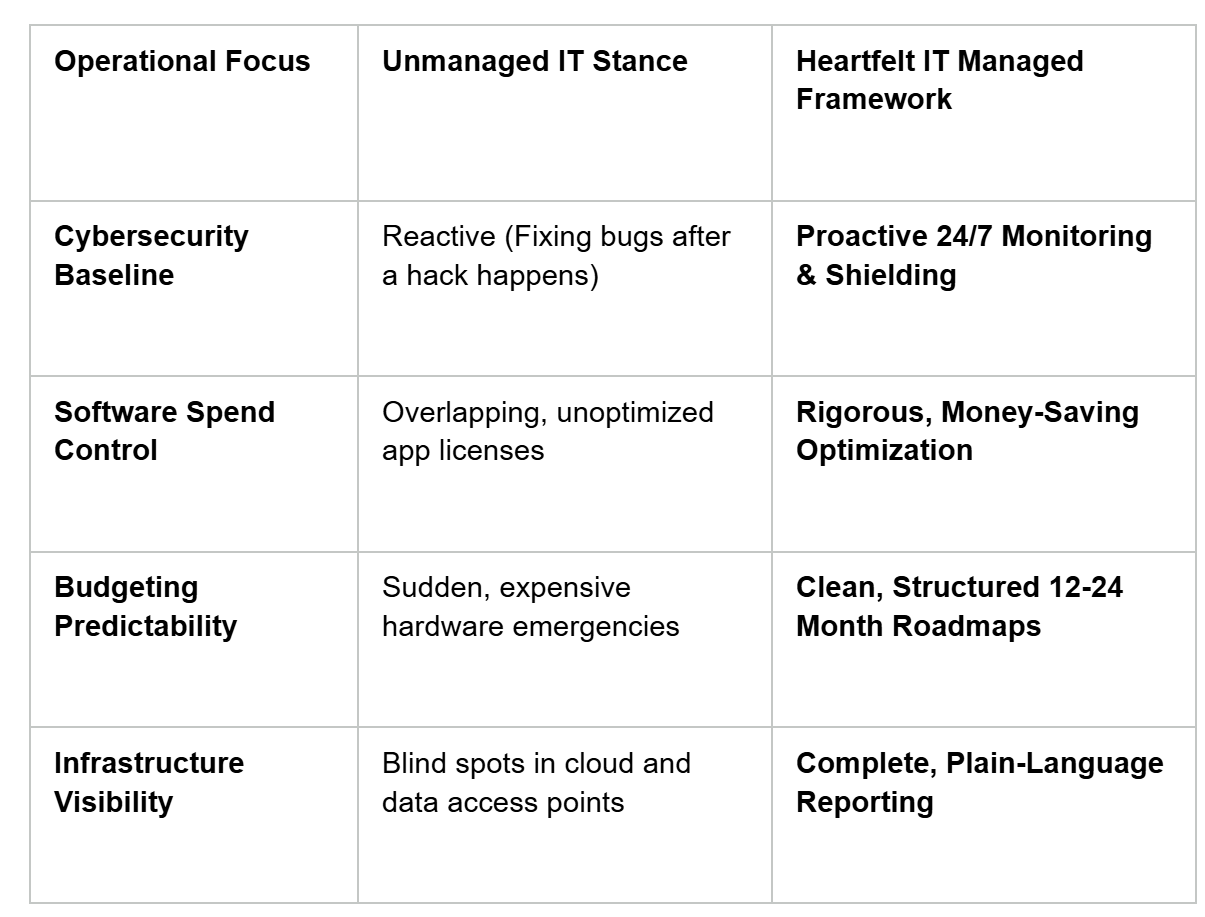 | Operational Focus | Unmanaged IT Stance | Heartfelt IT Managed Framework |
|---|---|---|
| Cybersecurity Baseline | Reactive (Fixing bugs after a hack happens) | Proactive 24/7 Monitoring & Shielding |
| Software Spend Control | Overlapping, unoptimized app licenses | Rigorous, Money-Saving Optimization |
| Budgeting Predictability | Sudden, expensive hardware emergencies | Clean, Structured 12-24 Month Roadmaps |
| Infrastructure Visibility | Blind spots in cloud and data access points | Complete, Plain-Language Reporting |